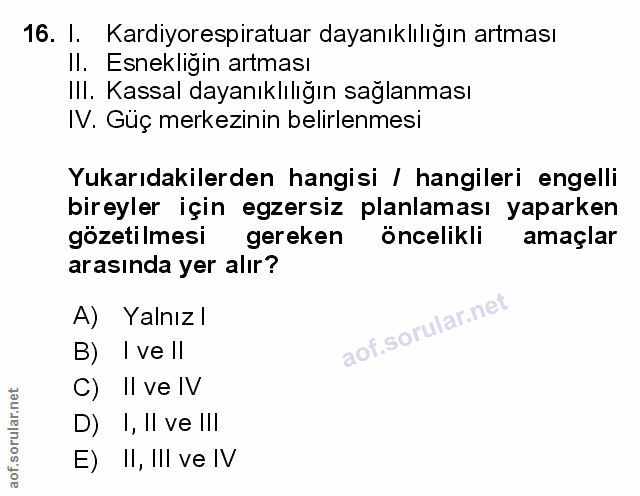 16. I. Kardiyorespiratuar dayanıklılığın artması
II. Esnekliğin artması
III. Kassal dayanıklılığın sağlanması
IV. Güç merkezinin belirlenmesi

Yukarıdakilerden hangisi / hangileri engelli bireyler için egzersiz planlaması yaparken gözetilmesi gereken öncelikli amaçlar arasında yer alır?

A) Yalnız I
B) I ve II
C) II ve IV
D) I, II ve III
E) II, III ve IV

aof.sorular.net